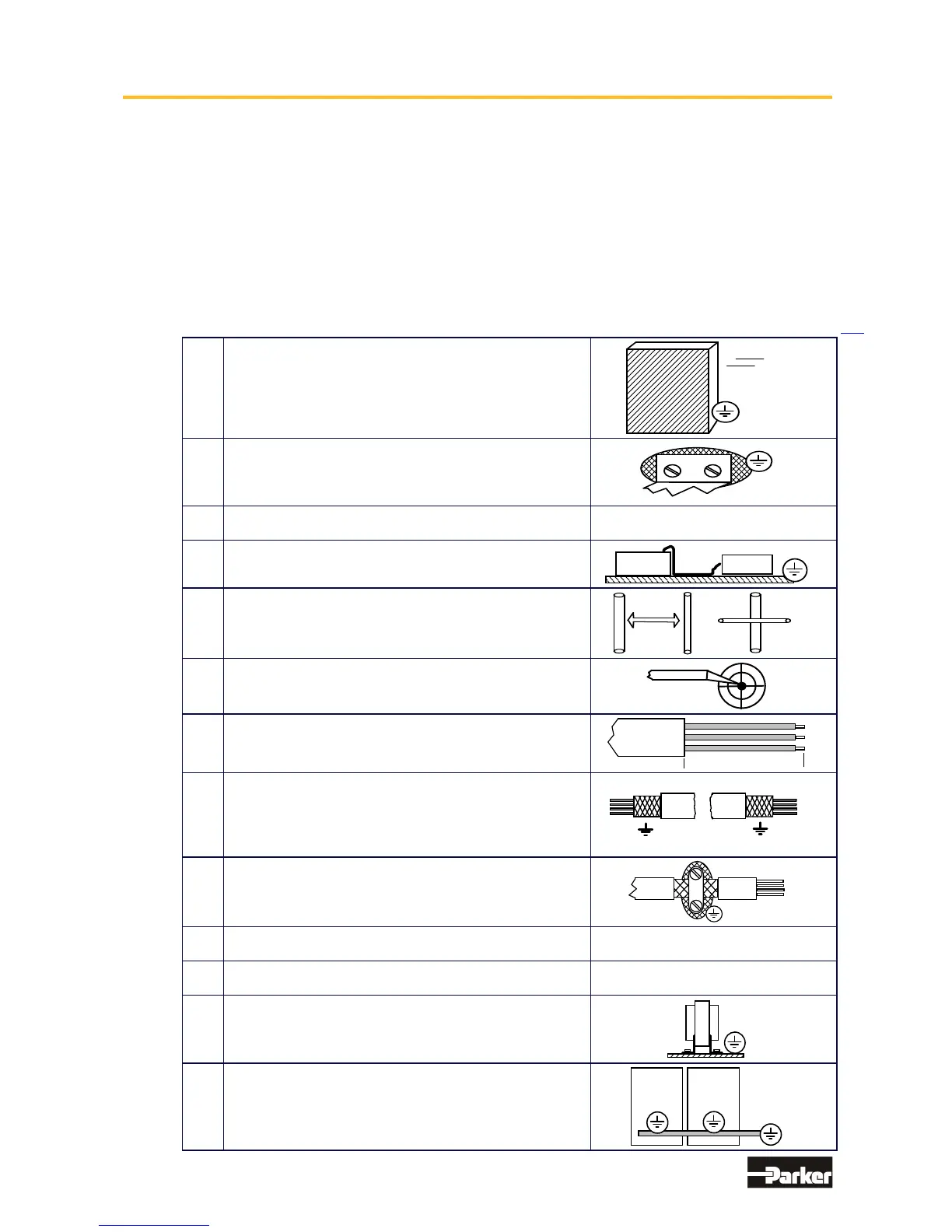 Parker